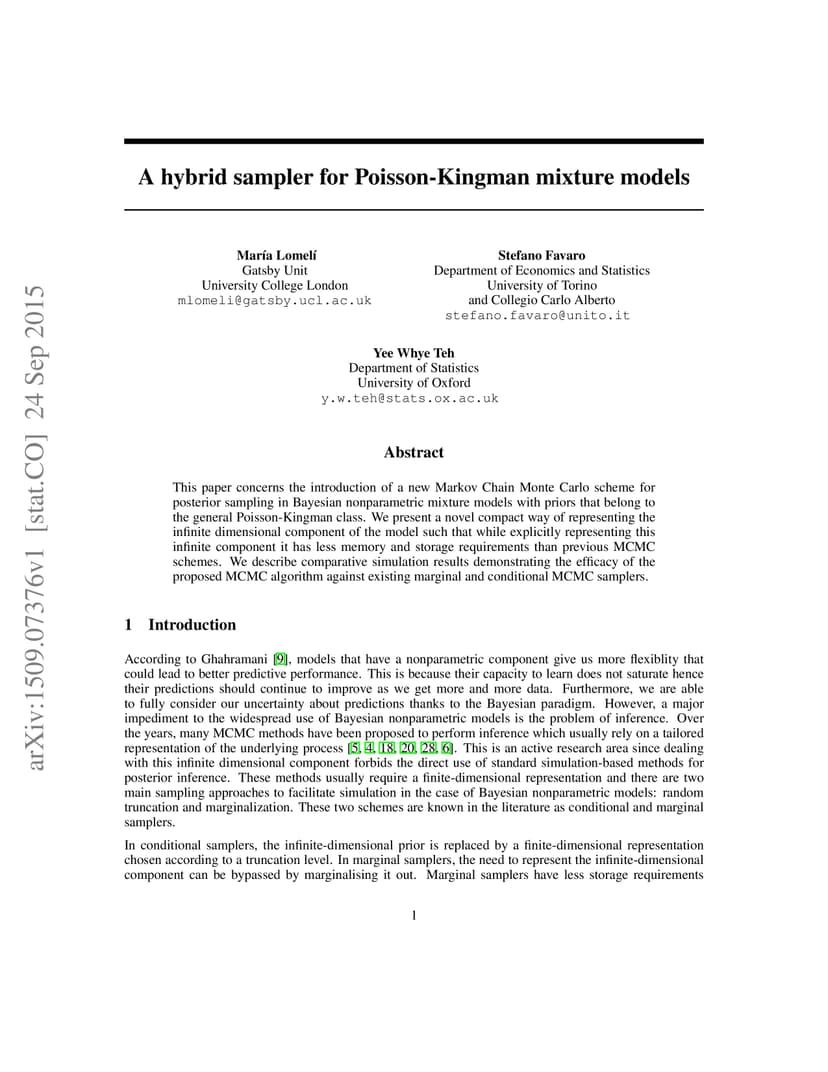 A hybrid sampler for Poisson-Kingman mixture models

María Lomelí
Gatsby Unit
University College London
mlomeli@gatsby.ucl.ac.uk

Stefano Favaro
Department of Economics and Statistics
University of Torino
and Collegio Carlo Alberto
stefano.favaro@unito.it

Yee Whye Teh
Department of Statistics
University of Oxford
y.w.teh@stats.ox.ac.uk

Abstract

This paper concerns the introduction of a new Markov Chain Monte Carlo scheme for posterior sampling in Bayesian nonparametric mixture models with priors that belong to the general Poisson-Kingman class. We present a novel compact way of representing the infinite dimensional component of the model such that while explicitly representing this infinite component it has less memory and storage requirements than previous MCMC schemes. We describe comparative simulation results demonstrating the efficacy of the proposed MCMC algorithm against existing marginal and conditional MCMC samplers.

1 Introduction

According to Ghahramani [9], models that have a nonparametric component give us more flexiblity that could lead to better predictive performance. This is because their capacity to learn does not saturate hence their predictions should continue to improve as we get more and more data. Furthermore, we are able to fully consider our uncertainty about predictions thanks to the Bayesian paradigm. However, a major impediment to the widespread use of Bayesian nonparametric models is the problem of inference. Over the years, many MCMC methods have been proposed to perform inference which usually rely on a tailored representation of the underlying process [5, 4, 18, 20, 28, 6]. This is an active research area since dealing with this infinite dimensional component forbids the direct use of standard simulation-based methods for posterior inference. These methods usually require a finite-dimensional representation and there are two main sampling approaches to facilitate simulation in the case of Bayesian nonparametric models: random truncation and marginalization. These two schemes are known in the literature as conditional and marginal samplers.

In conditional samplers, the infinite-dimensional prior is replaced by a finite-dimensional representation chosen according to a truncation level. In marginal samplers, the need to represent the infinite-dimensional component can be bypassed by marginalising it out. Marginal samplers have less storage requirements

1

arXiv:1509.07376v1 [stat.CO] 24 Sep 2015